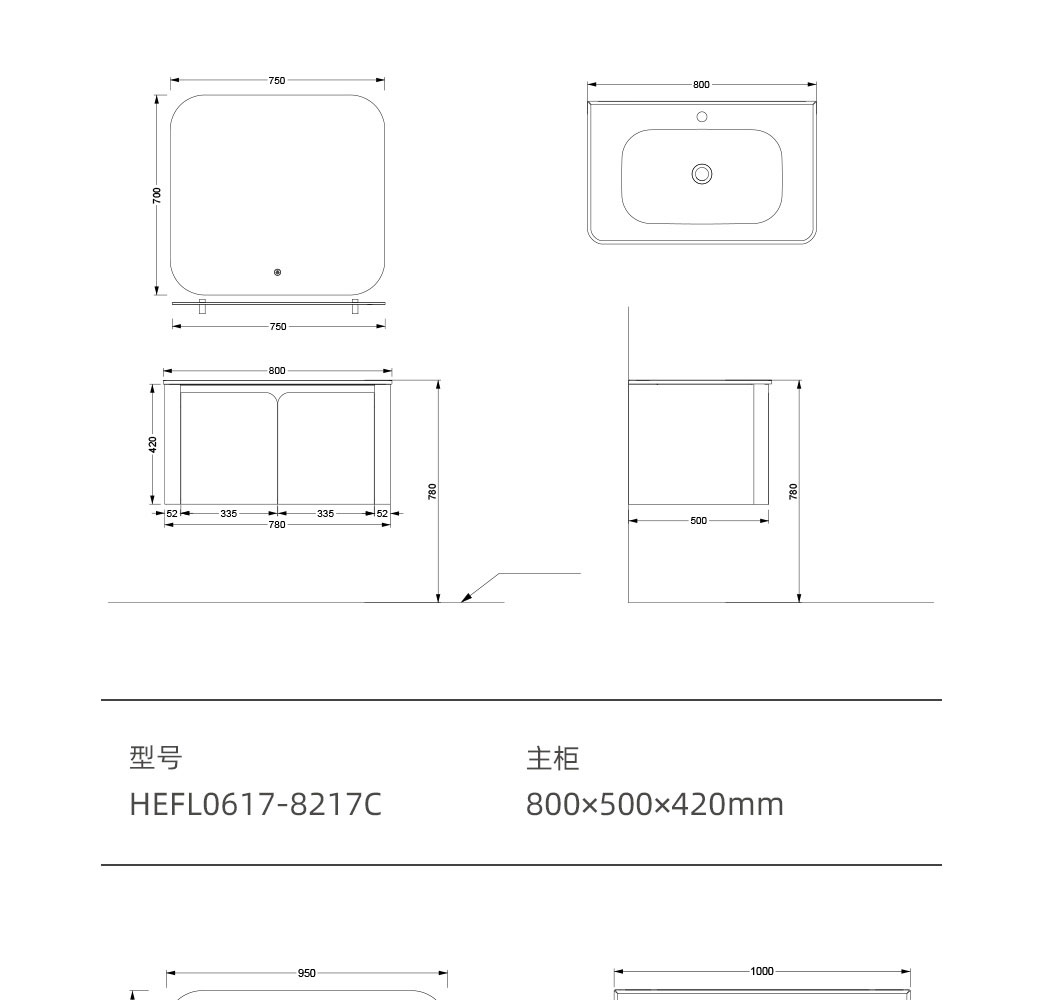 750

700

750

800

800

420

52 335 335 52

780

780

500

780

型号
HEFL0617-8217C

主柜
800×500×420mm

950

1000